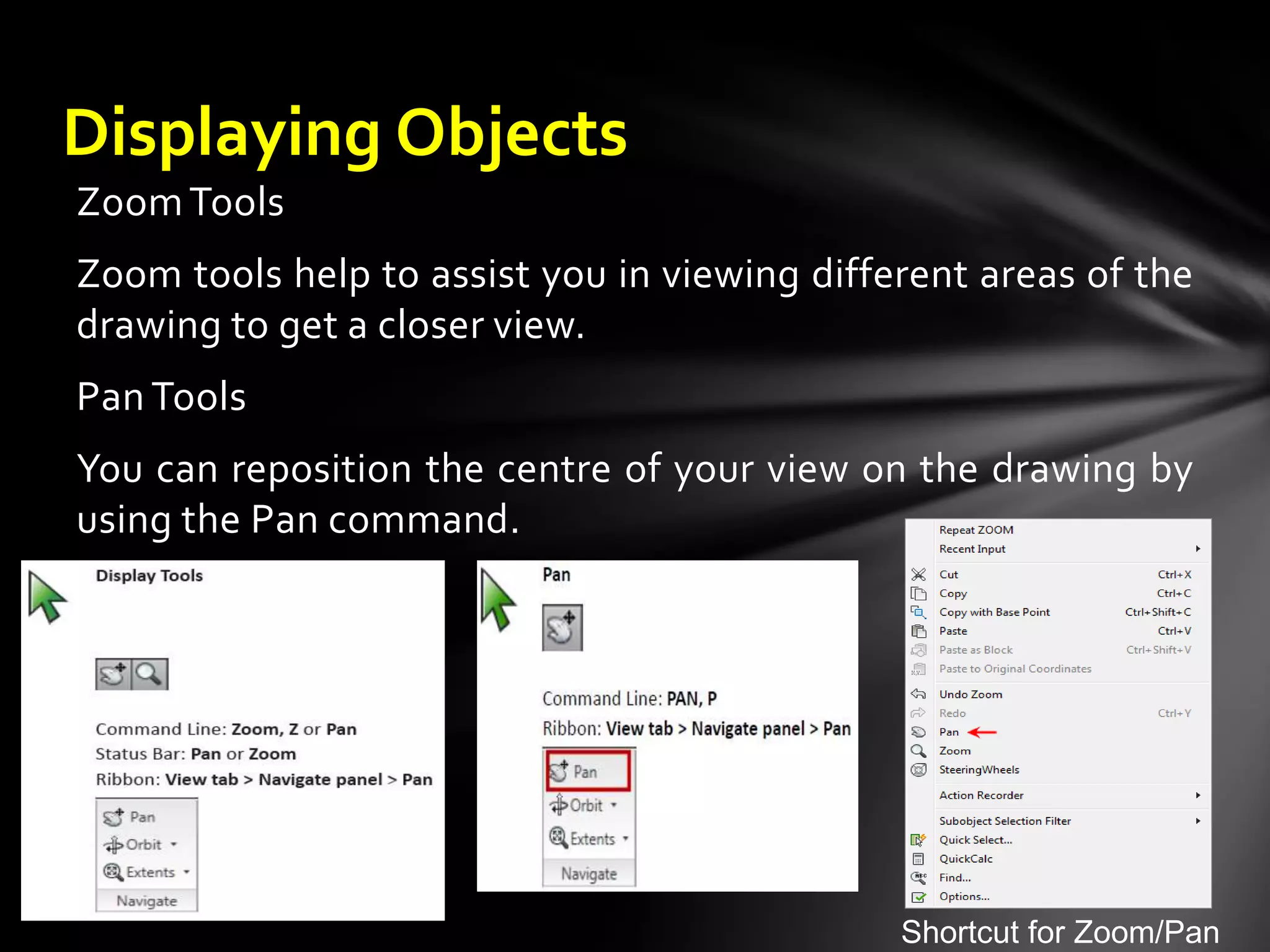 Displaying Objects

Zoom Tools

Zoom tools help to assist you in viewing different areas of the drawing to get a closer view.

Pan Tools

You can reposition the centre of your view on the drawing by using the Pan command.

Display Tools

Command Line: Zoom, Z or Pan
Status Bar: Pan or Zoom
Ribbon: View tab > Navigate panel > Pan

Pan
Orbit
Extents
Navigate

Pan

Command Line: PAN, P
Ribbon: View tab > Navigate panel > Pan

Pan
Orbit
Extents
Navigate

Repeat ZOOM
Recent Input
Cut Ctrl+X
Copy Ctrl+C
Copy with Base Point Ctrl+Shift+C
Paste Ctrl+V
Paste as Block Ctrl+Shift+V
Paste to Original Coordinates
Undo Zoom
Redo Ctrl+Y
Pan
Zoom
SteeringWheels
Action Recorder
Subobject Selection Filter
Quick Select...
QuickCalc
Find...
Options...

Shortcut for Zoom/Pan